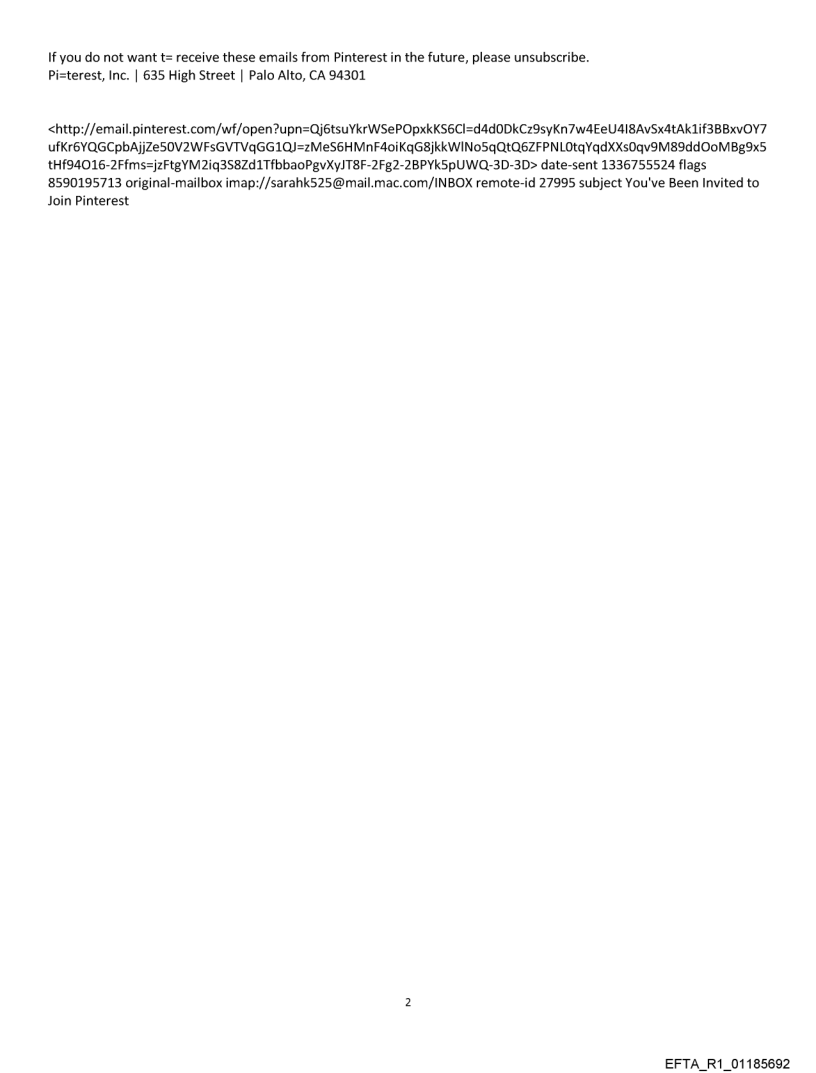 If you do not want t= receive these emails from Pinterest in the future, please unsubscribe.
Pi=terest, Inc. | 635 High Street | Palo Alto, CA 94301

<http://email.pinterest.com/wf/open?upn=Qj6tsuYkrWSePOpxkKS6Cl=d4d0DkCz9syKn7w4EeU4I8AvSx4tAk1if3BBxvOY7ufKr6YQGCpbAjjZe50V2WFsGVTVqGG1QJ=zMeS6HMnF4oiKqG8jkkWlNo5qQtQ6ZFPNL0tqYqdXXs0qv9M89ddOoMBg9x5tHf94O16-2Ffms=jzFtgYM2iq3S8Zd1TfbbaoPgvXyJT8F-2Fg2-2BPYk5pUWQ-3D-3D> date-sent 1336755524 flags 8590195713 original-mailbox imap://sarahk525@mail.mac.com/INBOX remote-id 27995 subject You've Been Invited to Join Pinterest

2

EFTA_R1_01185692